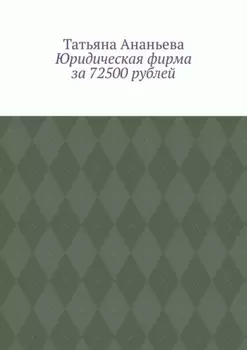 Татьяна Ананьева
Юридическая фирма за 72500 рублей